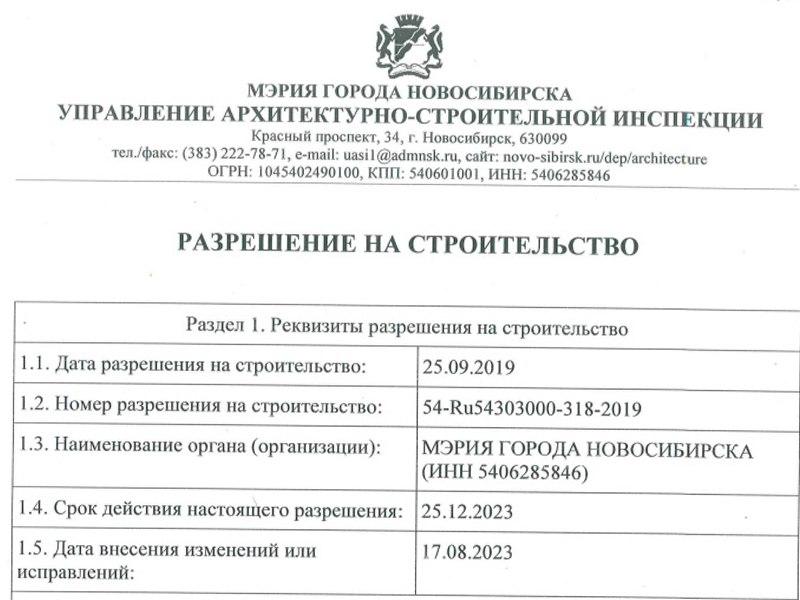 МЭРИЯ ГОРОДА НОВОСИБИРСКА
УПРАВЛЕНИЕ АРХИТЕКТУРНО-СТРОИТЕЛЬНОЙ ИНСПЕКЦИИ
Красный проспект, 34, г. Новосибирск, 630099
тел./факс: (383) 222-78-71, e-mail: uasi1@admnsk.ru, сайт: novo-sibirsk.ru/dep/architecture
ОГРН: 1045402490100, КПП: 540601001, ИНН: 5406285846

РАЗРЕШЕНИЕ НА СТРОИТЕЛЬСТВО

| Раздел 1. Реквизиты разрешения на строительство | |
|---|---|
| 1.1. Дата разрешения на строительство: | 25.09.2019 |
| 1.2. Номер разрешения на строительство: | 54-Ru54303000-318-2019 |
| 1.3. Наименование органа (организации): | МЭРИЯ ГОРОДА НОВОСИБИРСКА (ИНН 5406285846) |
| 1.4. Срок действия настоящего разрешения: | 25.12.2023 |
| 1.5. Дата внесения изменений или исправлений: | 17.08.2023 |